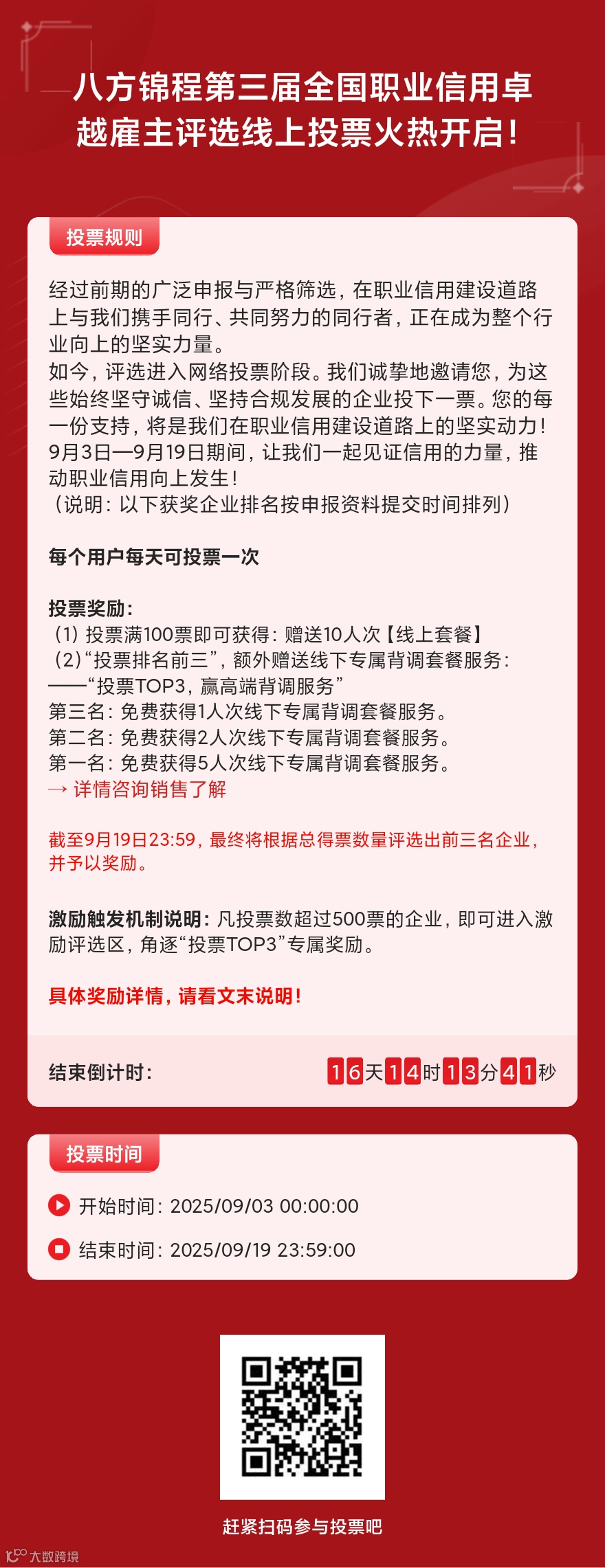 八方锦程第三届全国职业信用卓越雇主评选线上投票火热开启!

投票规则

经过前期的广泛申报与严格筛选，在职业信用建设道路上与我们携手同行、共同努力的同行者，正在成为整个行业向上的坚实力量。
如今，评选进入网络投票阶段。我们诚挚地邀请您，为这些始终坚守诚信、坚持合规发展的企业投下一票。您的每一份支持，将是我们在职业信用建设道路上的坚实动力!
9月3日—9月19日期间，让我们一起见证信用的力量，推动职业信用向上发生!
（说明：以下获奖企业排名按申报资料提交时间排列）

每个用户每天可投票一次

投票奖励:
（1）投票满100票即可获得：赠送10人次【线上套餐】
（2）“投票排名前三”，额外赠送线下专属背调套餐服务：
——“投票TOP3，赢高端背调服务”
第三名：免费获得1人次线下专属背调套餐服务。
第二名：免费获得2人次线下专属背调套餐服务。
第一名：免费获得5人次线下专属背调套餐服务。
→ 详情咨询销售了解

截至9月19日23:59，最终将根据总得票数量评选出前三名企业，并予以奖励。

激励触发机制说明：凡投票数超过500票的企业，即可进入激励评选区，角逐“投票TOP3”专属奖励。

具体奖励详情，请看文末说明!

结束倒计时: 16天14时13分41秒

投票时间

开始时间：2025/09/03 00:00:00

结束时间：2025/09/19 23:59:00

赶紧扫码参与投票吧

大数跨境